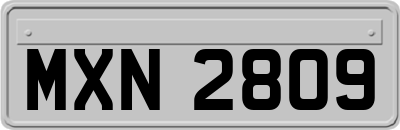 MXN 2809